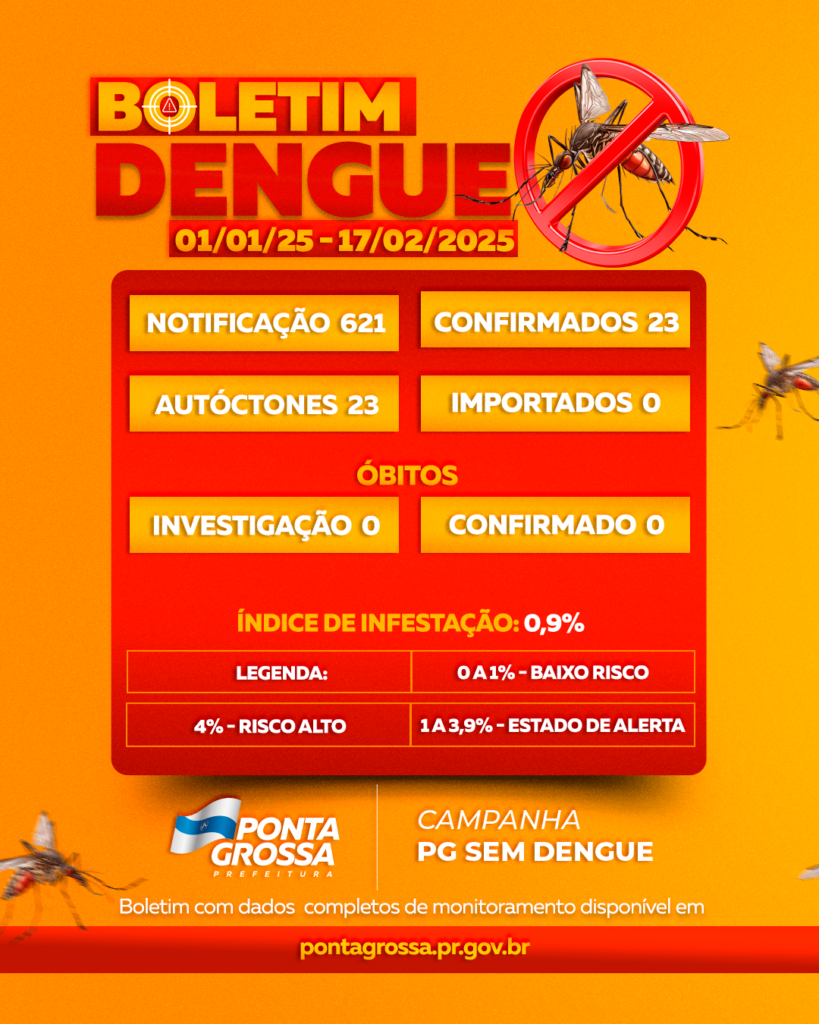 BOLETIM DENGUE
01/01/25 - 17/02/2025

NOTIFICAÇÃO 621
CONFIRMADOS 23
AUTÓCTONES 23
IMPORTADOS 0

ÓBITOS
INVESTIGAÇÃO 0
CONFIRMADO 0

ÍNDICE DE INFESTAÇÃO: 0,9%

| LEGENDA: | 0 A 1% - BAIXO RISCO |
|---|---|
| 4% - RISCO ALTO | 1 A 3,9% - ESTADO DE ALERTA |

PONTA GROSSA
PREFEITURA

CAMPANHA
PG SEM DENGUE

Boletim com dados completos de monitoramento disponível em
pontagrossa.pr.gov.br